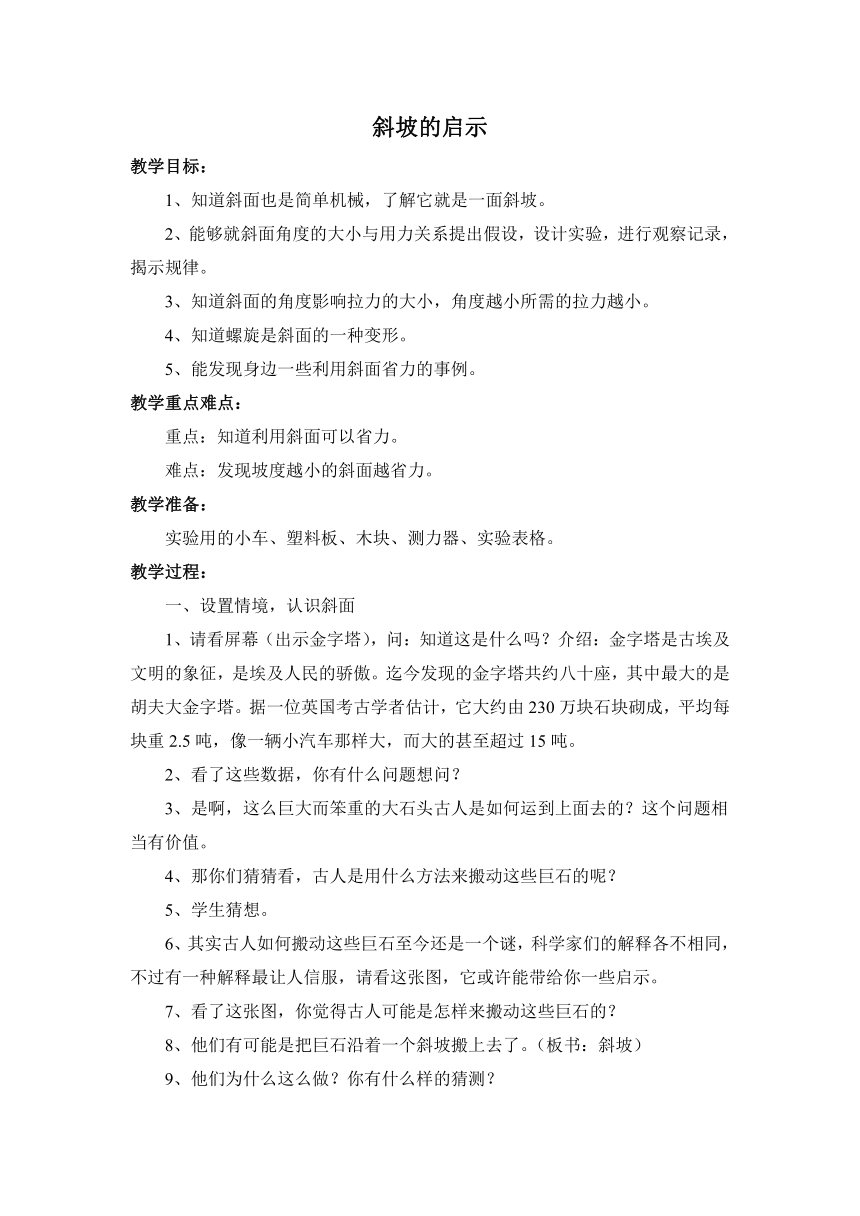 斜坡的启示

教学目标：

1、知道斜面也是简单机械，了解它就是一面斜坡。

2、能够就斜面角度的大小与用力关系提出假设，设计实验，进行观察记录，揭示规律。

3、知道斜面的角度影响拉力的大小，角度越小所需的拉力越小。

4、知道螺旋是斜面的一种变形。

5、能发现身边一些利用斜面省力的事例。

教学重点难点：

重点：知道利用斜面可以省力。

难点：发现坡度越小的斜面越省力。

教学准备：

实验用的小车、塑料板、木块、测力器、实验表格。

教学过程：

一、设置情境，认识斜面

1、请看屏幕（出示金字塔），问：知道这是什么吗？介绍：金字塔是古埃及文明的象征，是埃及人民的骄傲。迄今发现的金字塔共约八十座，其中最大的是胡夫大金字塔。据一位英国考古学者估计，它大约由230万块石块砌成，平均每块重2.5吨，像一辆小汽车那样大，而大的甚至超过15吨。

2、看了这些数据，你有什么问题想问？

3、是啊，这么巨大而笨重的大石头古人是如何运到上面去的？这个问题相当有价值。

4、那你们猜猜看，古人是用什么方法来搬动这些巨石的呢？

5、学生猜想。

6、其实古人如何搬动这些巨石至今还是一个谜，科学家们的解释各不相同，不过有一种解释最让人信服，请看这张图，它或许能带给你一些启示。

7、看了这张图，你觉得古人可能是怎样来搬动这些巨石的？

8、他们有可能是把巨石沿着一个斜坡搬上去了。（板书：斜坡）

9、他们为什么这么做？你有什么样的猜测？